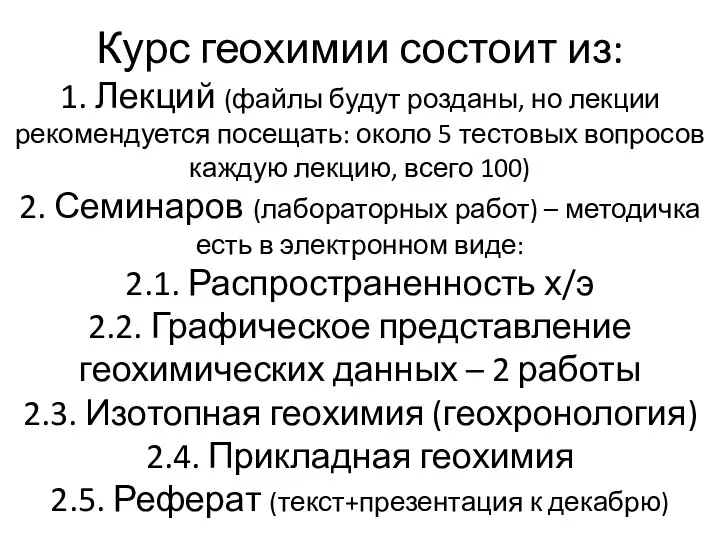 Курс геохимии состоит из:
1. Лекций (файлы будут розданы, но лекции рекомендуется посещать: около 5 тестовых вопросов каждую лекцию, всего 100)
2. Семинаров (лабораторных работ) – методичка есть в электронном виде:
2.1. Распространенность х/э
2.2. Графическое представление геохимических данных – 2 работы
2.3. Изотопная геохимия (геохронология)
2.4. Прикладная геохимия
2.5. Реферат (текст+презентация к декабрю)